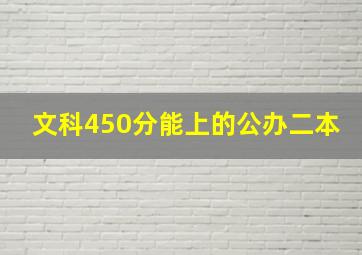 文科450分能上的公办二本